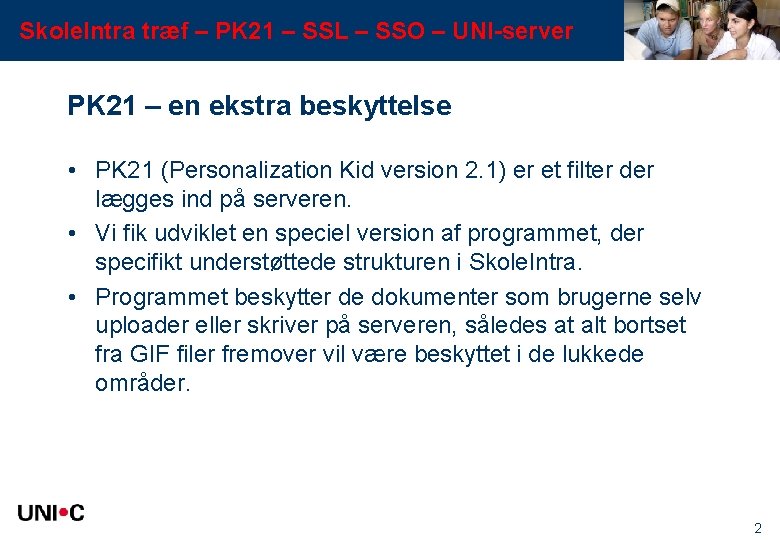 SkoleIntra træf – PK21 – SSL – SSO – UNI-server

PK21 – en ekstra beskyttelse

• PK21 (Personalization Kid version 2.1) er et filter der lægges ind på serveren.
• Vi fik udviklet en speciel version af programmet, der specifikt understøttede strukturen i SkoleIntra.
• Programmet beskytter de dokumenter som brugerne selv uploader eller skriver på serveren, således at alt bortset fra GIF filer fremover vil være beskyttet i de lukkede områder.

UNI•C

2